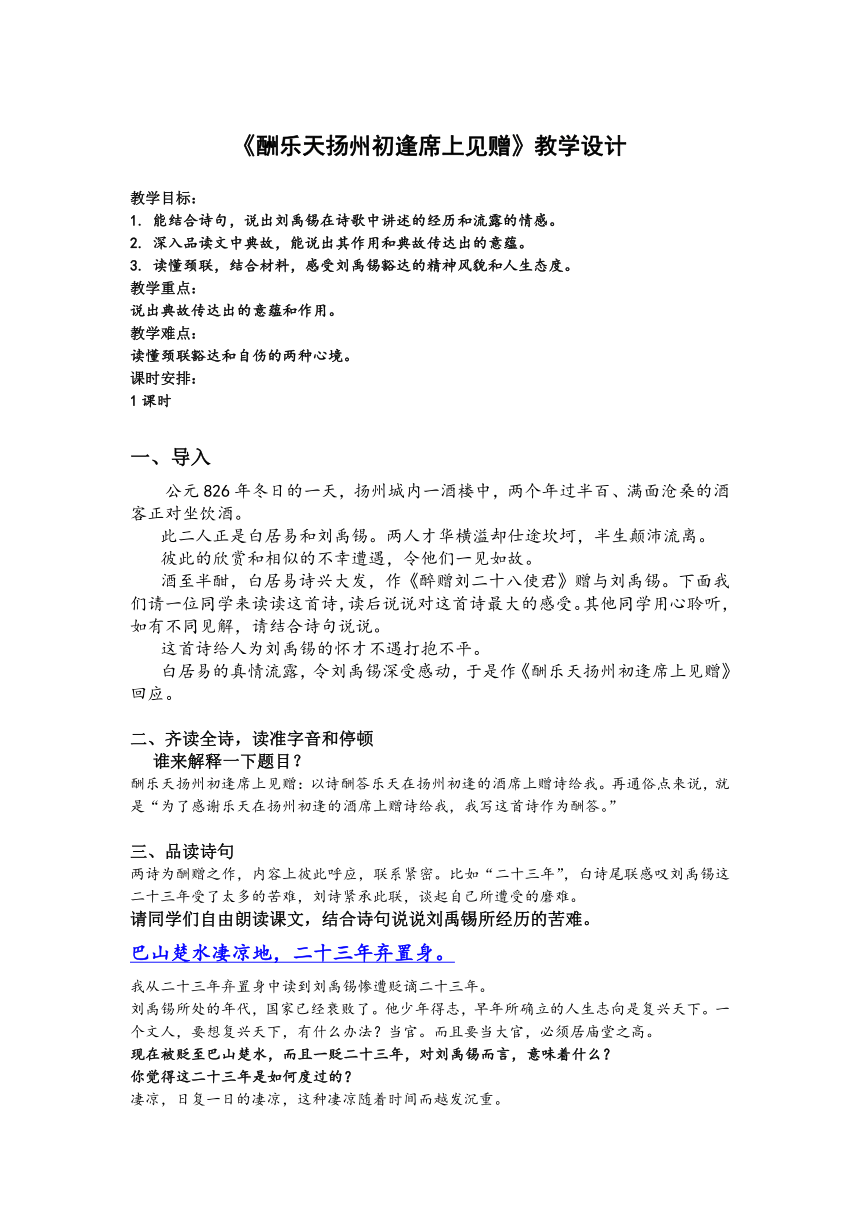 《酬乐天扬州初逢席上见赠》教学设计

教学目标：
1. 能结合诗句，说出刘禹锡在诗歌中讲述的经历和流露的情感。
2. 深入品读文中典故，能说出其作用和典故传达出的意蕴。
3. 读懂颈联，结合材料，感受刘禹锡豁达的精神风貌和人生态度。
教学重点：
说出典故传达出的意蕴和作用。
教学难点：
读懂颈联豁达和自伤的两种心境。
课时安排：
1 课时

一、导入

公元 826 年冬日的一天，扬州城内一酒楼中，两个年过半百、满面沧桑的酒客正对坐饮酒。
此二人正是白居易和刘禹锡。两人才华横溢却仕途坎坷，半生颠沛流离。
彼此的欣赏和相似的不幸遭遇，令他们一见如故。
酒至半酣，白居易诗兴大发，作《醉赠刘二十八使君》赠与刘禹锡。下面我们请一位同学来读读这首诗，读后说说对这首诗最大的感受。其他同学用心聆听，如有不同见解，请结合诗句说说。
这首诗给人为刘禹锡的怀才不遇打抱不平。
白居易的真情流露，令刘禹锡深受感动，于是作《酬乐天扬州初逢席上见赠》回应。

二、齐读全诗，读准字音和停顿
谁来解释一下题目？
酬乐天扬州初逢席上见赠：以诗酬答乐天在扬州初逢的酒席上赠诗给我。再通俗点来说，就是“为了感谢乐天在扬州初逢的酒席上赠诗给我，我写这首诗作为酬答。”

三、品读诗句
两诗为酬赠之作，内容上彼此呼应，联系紧密。比如“二十三年”，白诗尾联感叹刘禹锡这二十三年受了太多的苦难，刘诗紧承此联，谈起自己所遭受的磨难。
请同学们自由朗读课文，结合诗句说说刘禹锡所经历的苦难。
巴山楚水凄凉地，二十三年弃置身。
我从二十三年弃置身中读到刘禹锡惨遭贬谪二十三年。
刘禹锡所处的年代，国家已经衰败了。他少年得志，早年所确立的人生志向是复兴天下。一个文人，要想复兴天下，有什么办法？当官。而且要当大官，必须居庙堂之高。
现在被贬至巴山楚水，而且一贬二十三年，对刘禹锡而言，意味着什么？
你觉得这二十三年是如何度过的？
凄凉，日复一日的凄凉，这种凄凉随着时间而越发沉重。